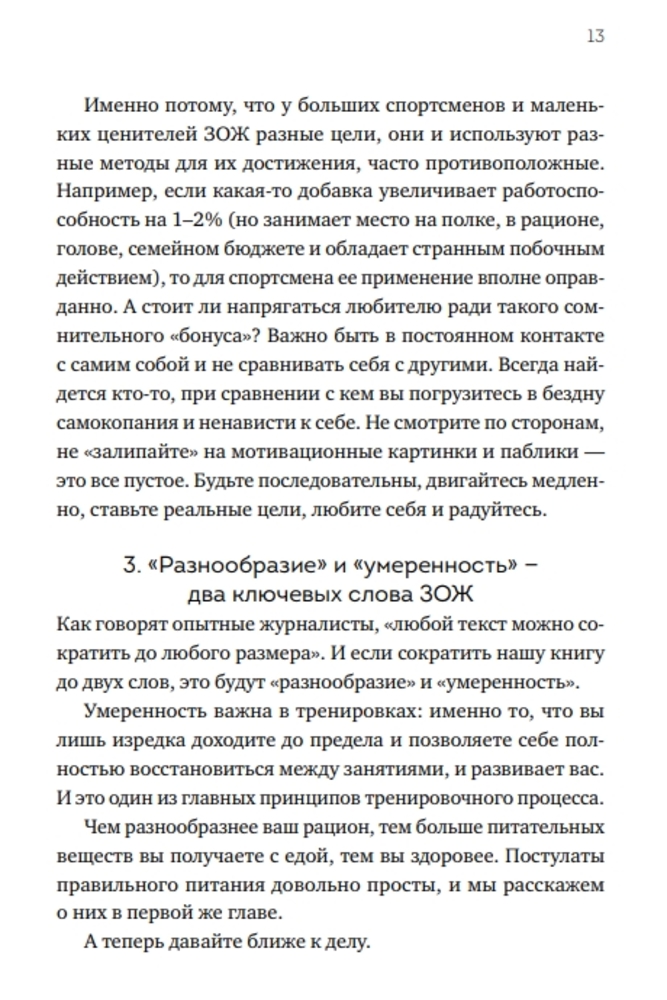 13

Именно потому, что у больших спортсменов и маленьких ценителей ЗОЖ разные цели, они и используют разные методы для их достижения, часто противоположные. Например, если какая-то добавка увеличивает работоспособность на 1–2% (но занимает место на полке, в рационе, голове, семейном бюджете и обладает странным побочным действием), то для спортсмена ее применение вполне оправданно. А стоит ли напрягаться любителю ради такого сомнительного «бонуса»? Важно быть в постоянном контакте с самим собой и не сравнивать себя с другими. Всегда найдется кто-то, при сравнении с кем вы погрузитесь в бездну самокопания и ненависти к себе. Не смотрите по сторонам, не «залипайте» на мотивационные картинки и паблики — это все пустое. Будьте последовательны, двигайтесь медленно, ставьте реальные цели, любите себя и радуйтесь.

3. «Разнообразие» и «умеренность» – два ключевых слова ЗОЖ

Как говорят опытные журналисты, «любой текст можно сократить до любого размера». И если сократить нашу книгу до двух слов, это будут «разнообразие» и «умеренность».

Умеренность важна в тренировках: именно то, что вы лишь изредка доходите до предела и позволяете себе полностью восстановиться между занятиями, и развивает вас. И это один из главных принципов тренировочного процесса.

Чем разнообразнее ваш рацион, тем больше питательных веществ вы получаете с едой, тем вы здоровее. Постулаты правильного питания довольно просты, и мы расскажем о них в первой же главе.

А теперь давайте ближе к делу.